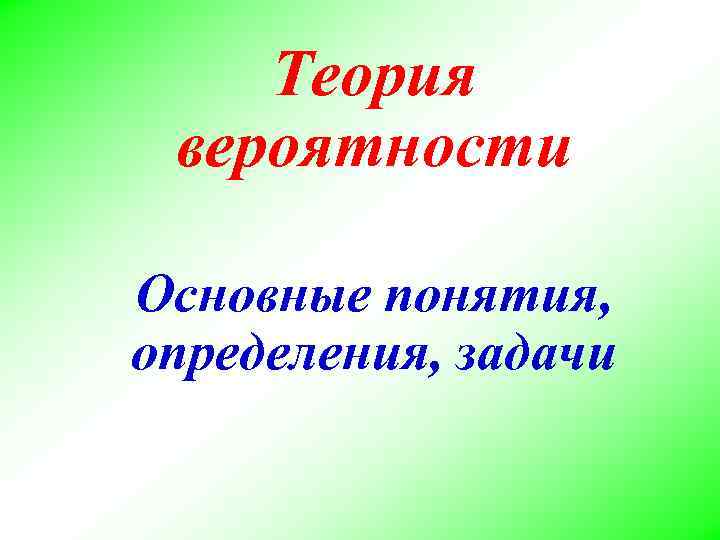 Теория вероятности

Основные понятия, определения, задачи